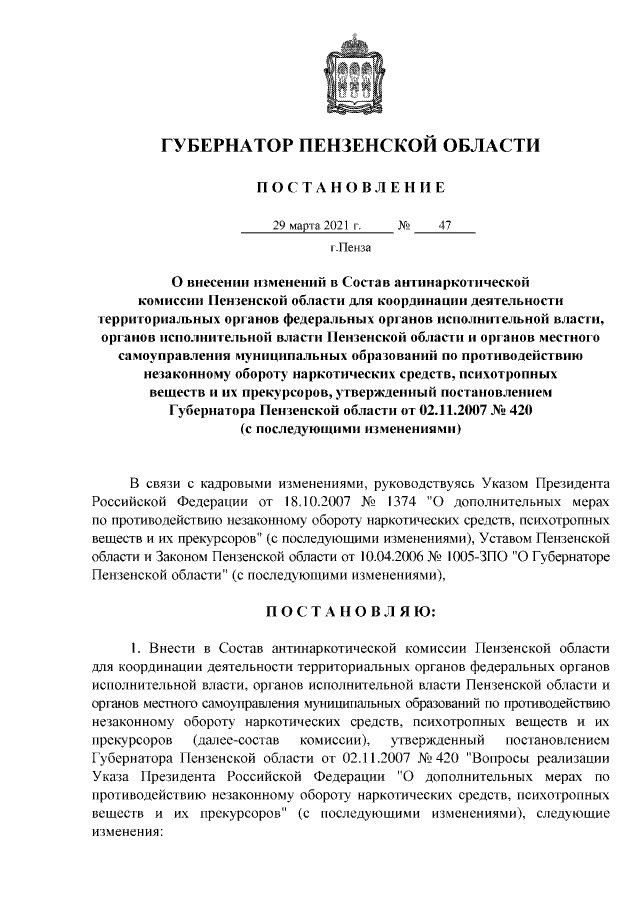 ГУБЕРНАТОР ПЕНЗЕНСКОЙ ОБЛАСТИ

ПОСТАНОВЛЕНИЕ

29 марта 2021 г. № 47

г.Пенза

О внесении изменений в Состав антинаркотической комиссии Пензенской области для координации деятельности территориальных органов федеральных органов исполнительной власти, органов исполнительной власти Пензенской области и органов местного самоуправления муниципальных образований по противодействию незаконному обороту наркотических средств, психотропных веществ и их прекурсоров, утвержденный постановлением Губернатора Пензенской области от 02.11.2007 № 420 (с последующими изменениями)

В связи с кадровыми изменениями, руководствуясь Указом Президента Российской Федерации от 18.10.2007 № 1374 "О дополнительных мерах по противодействию незаконному обороту наркотических средств, психотропных веществ и их прекурсоров" (с последующими изменениями), Уставом Пензенской области и Законом Пензенской области от 10.04.2006 № 1005-ЗПО "О Губернаторе Пензенской области" (с последующими изменениями),

ПОСТАНОВЛЯЮ:

1. Внести в Состав антинаркотической комиссии Пензенской области для координации деятельности территориальных органов федеральных органов исполнительной власти, органов исполнительной власти Пензенской области и органов местного самоуправления муниципальных образований по противодействию незаконному обороту наркотических средств, психотропных веществ и их прекурсоров (далее-состав комиссии), утвержденный постановлением Губернатора Пензенской области от 02.11.2007 № 420 "Вопросы реализации Указа Президента Российской Федерации "О дополнительных мерах по противодействию незаконному обороту наркотических средств, психотропных веществ и их прекурсоров" (с последующими изменениями), следующие изменения: